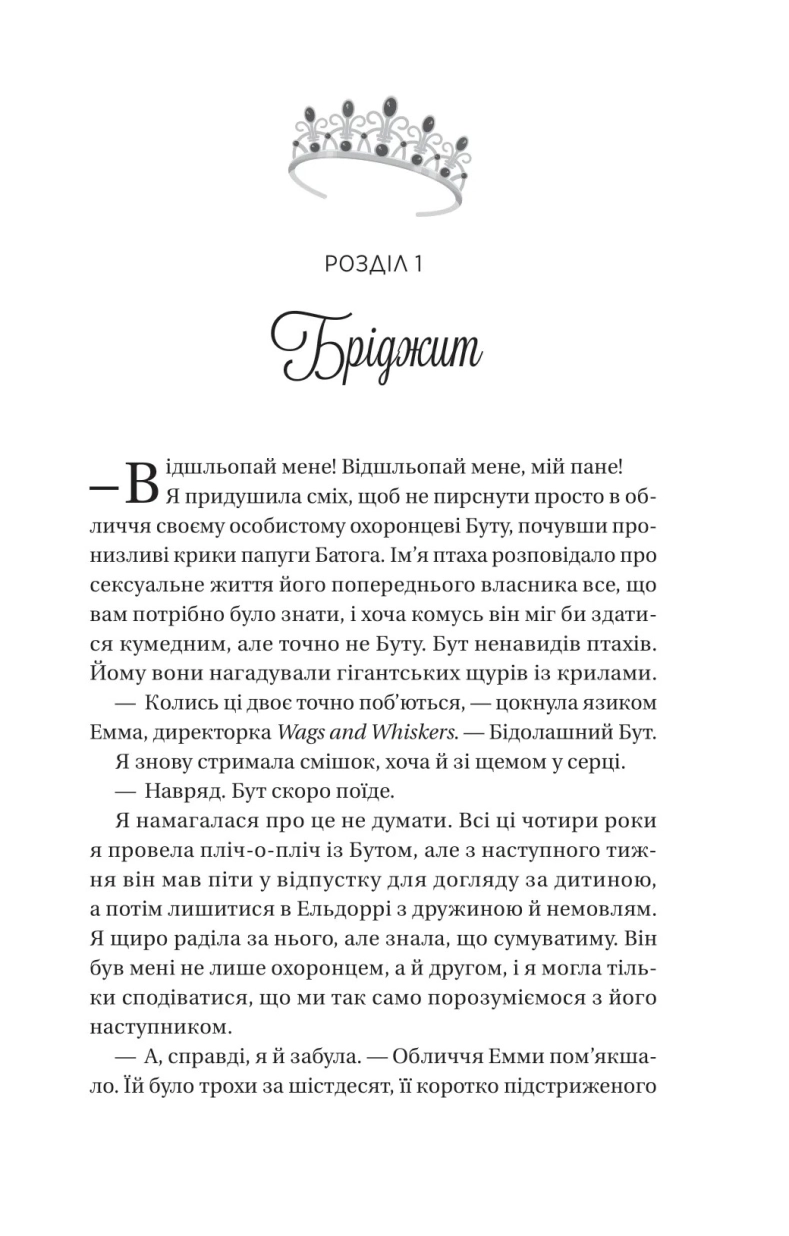 РОЗДІЛ 1

Бріджит

— Відшльопай мене! Відшльопай мене, мій пане!

Я придушила сміх, щоб не пирснути просто в обличчя своєму особистому охоронцеві Буту, почувши пронизливі крики папуги Батога. Ім'я птаха розповідало про сексуальне життя його попереднього власника все, що вам потрібно було знати, і хоча комусь він міг би здатися кумедним, але точно не Буту. Бут ненавидів птахів. Йому вони нагадували гігантських щурів із крилами.

— Колись ці двоє точно поб'ються, — цокнула язиком Емма, директорка Wags and Whiskers. — Бідолашний Бут.

Я знову стримала смішок, хоча й зі щемом у серці.

— Навряд. Бут скоро поїде.

Я намагалася про це не думати. Всі ці чотири роки я провела пліч-о-пліч із Бутом, але з наступного тижня він мав піти у відпустку для догляду за дитиною, а потім лишитися в Ельдоррі з дружиною й немовлям. Я щиро раділа за нього, але знала, що сумуватиму. Він був мені не лише охоронцем, а й другом, і я могла тільки сподіватися, що ми так само порозуміємося з його наступником.

— А, справді, я й забула. — Обличчя Емми пом'якшало. Їй було трохи за шістдесят, її коротко підстриженого